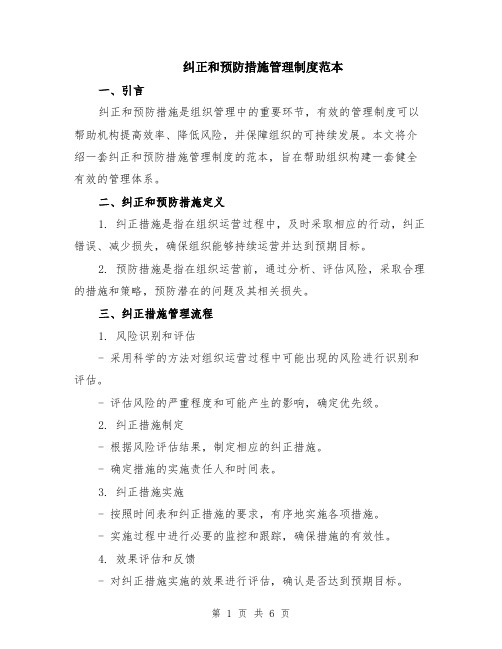 纠正和预防措施管理制度范本

一、引言

纠正和预防措施是组织管理中的重要环节，有效的管理制度可以帮助机构提高效率、降低风险，并保障组织的可持续发展。本文将介绍一套纠正和预防措施管理制度的范本，旨在帮助组织构建一套健全有效的管理体系。

二、纠正和预防措施定义

1. 纠正措施是指在组织运营过程中，及时采取相应的行动，纠正错误、减少损失，确保组织能够持续运营并达到预期目标。

2. 预防措施是指在组织运营前，通过分析、评估风险，采取合理的措施和策略，预防潜在的问题及其相关损失。

三、纠正措施管理流程

1. 风险识别和评估

- 采用科学的方法对组织运营过程中可能出现的风险进行识别和评估。

- 评估风险的严重程度和可能产生的影响，确定优先级。

2. 纠正措施制定

- 根据风险评估结果，制定相应的纠正措施。

- 确定措施的实施责任人和时间表。

3. 纠正措施实施

- 按照时间表和纠正措施的要求，有序地实施各项措施。

- 实施过程中进行必要的监控和跟踪，确保措施的有效性。

4. 效果评估和反馈

- 对纠正措施实施的效果进行评估，确认是否达到预期目标。

第 1 页 共 6 页